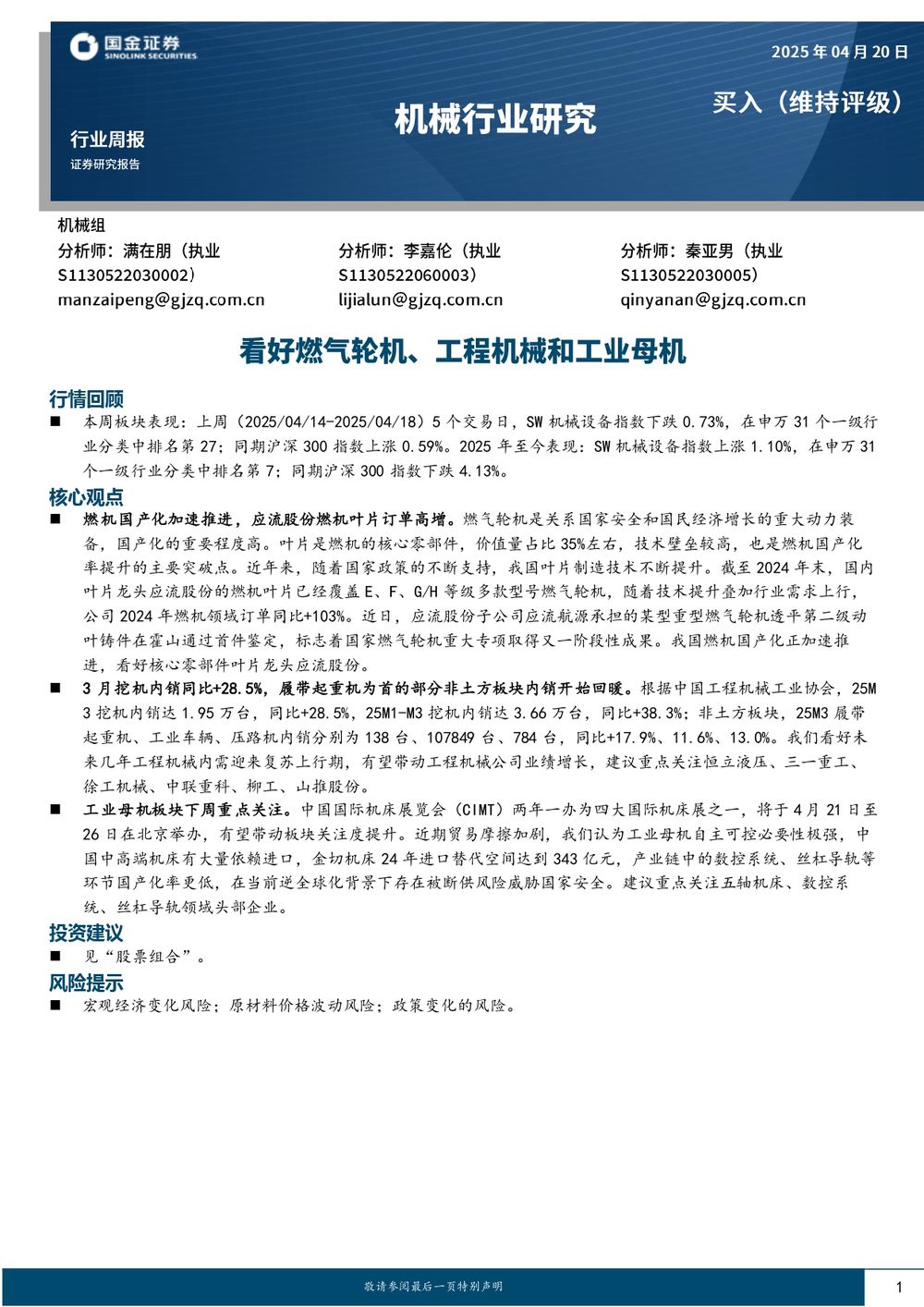 国金证券
SINOLINK SECURITIES

2025 年 04 月 20 日

机械行业研究

买入（维持评级）

行业周报
证券研究报告

机械组

分析师：满在朋（执业 S1130522030002）
manzaipeng@gjzq.com.cn

分析师：李嘉伦（执业 S1130522060003）
lijialun@gjzq.com.cn

分析师：秦亚男（执业 S1130522030005）
qinyanan@gjzq.com.cn

看好燃气轮机、工程机械和工业母机

行情回顾

■ 本周板块表现：上周（2025/04/14-2025/04/18）5 个交易日，SW 机械设备指数下跌 0.73%，在申万 31 个一级行业分类中排名第 27；同期沪深 300 指数上涨 0.59%。2025 年至今表现：SW 机械设备指数上涨 1.10%，在申万 31 个一级行业分类中排名第 7；同期沪深 300 指数下跌 4.13%。

核心观点

■ 燃机国产化加速推进，应流股份燃机叶片订单高增。燃气轮机是关系国家安全和国民经济增长的重大动力装备，国产化的重要程度高。叶片是燃机的核心零部件，价值量占比 35%左右，技术壁垒较高，也是燃机国产化率提升的主要突破点。近年来，随着国家政策的不断支持，我国叶片制造技术不断提升。截至 2024 年末，国内叶片龙头应流股份的燃机叶片已经覆盖 E、F、G/H 等级多款型号燃气轮机，随着技术提升叠加行业需求上行，公司 2024 年燃机领域订单同比+103%。近日，应流股份子公司应流航源承担的某型重型燃气轮机透平第二级动叶铸件在霍山通过首件鉴定，标志着国家燃气轮机重大专项取得又一阶段性成果。我国燃机国产化正加速推进，看好核心零部件叶片龙头应流股份。

■ 3 月挖机内销同比+28.5%，履带起重机为首的部分非土方板块内销开始回暖。根据中国工程机械工业协会，25M3 挖机内销达 1.95 万台，同比+28.5%，25M1-M3 挖机内销达 3.66 万台，同比+38.3%；非土方板块，25M3 履带起重机、工业车辆、压路机内销分别为 138 台、107849 台、784 台，同比+17.9%、11.6%、13.0%。我们看好未来几年工程机械内需迎来复苏上行期，有望带动工程机械公司业绩增长，建议重点关注恒立液压、三一重工、徐工机械、中联重科、柳工、山推股份。

■ 工业母机板块下周重点关注。中国国际机床展览会（CIMT）两年一办为四大国际机床展之一，将于 4 月 21 日至 26 日在北京举办，有望带动板块关注度提升。近期贸易摩擦加剧，我们认为工业母机自主可控必要性极强，中国中高端机床有大量依赖进口，金切机床 24 年进口替代空间达到 343 亿元，产业链中的数控系统、丝杠导轨等环节国产化率更低，在当前逆全球化背景下存在被断供风险威胁国家安全。建议重点关注五轴机床、数控系统、丝杠导轨领域头部企业。

投资建议

■ 见“股票组合”。

风险提示

■ 宏观经济变化风险；原材料价格波动风险；政策变化的风险。

敬请参阅最后一页特别声明

1